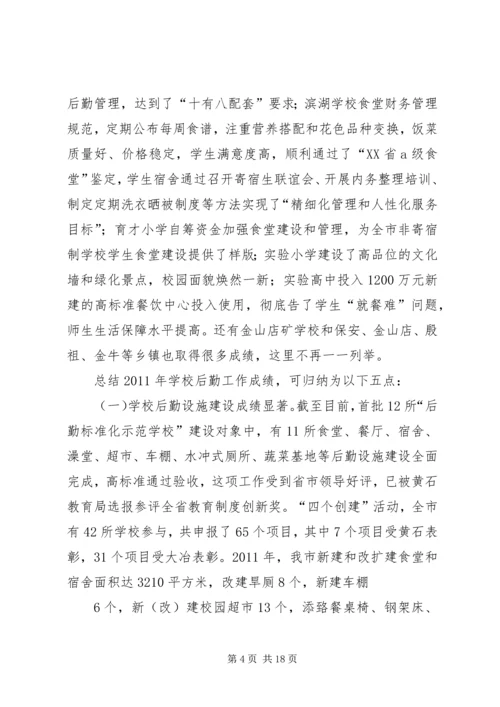 后勤管理，达到了“十有八配套”要求；滨湖学校食堂财务管理规范，定期公布每周食谱，注重营养搭配和花色品种变换，饭菜质量好、价格稳定，学生满意度高，顺利通过了“XX 省 a 级食堂”鉴定，学生宿舍通过召开寄宿生联谊会、开展内务整理培训、制定定期洗衣晒被制度等方法实现了“精细化管理和人性化服务目标”；育才小学自筹资金加强食堂建设和管理，为全市非寄宿制学校学生食堂建设提供了样版；实验小学建设了高品位的文化墙和绿化景点，校园面貌焕然一新；实验高中投入 1200 万元新建的高标准餐饮中心投入使用，彻底告了学生“就餐难”问题，师生生活保障水平提高。还有金山店矿学校和保安、金山店、殷祖、金牛等乡镇也取得很多成绩，这里不再一一列举。

总结 2011 年学校后勤工作成绩，可归纳为以下五点：

（一）学校后勤设施建设成绩显著。截至目前，首批 12 所“后勤标准化示范学校”建设对象中，有 11 所食堂、餐厅、宿舍、澡堂、超市、车棚、水冲式厕所、蔬菜基地等后勤设施建设全面完成，高标准通过验收，这项工作受到省市领导好评，已被黄石教育局选报参评全省教育制度创新奖。“四个创建”活动，全市有 42 所学校参与，共申报了 65 个项目，其中 7 个项目受黄石表彰，31 个项目受大冶表彰。2011 年，我市新建和改扩建食堂和宿舍面积达 3210 平方米，改建旱厕 8 个，新建车棚

6 个，新（改）建校园超市 13 个，添路餐桌椅、钢架床、

第 4 页 共 18 页